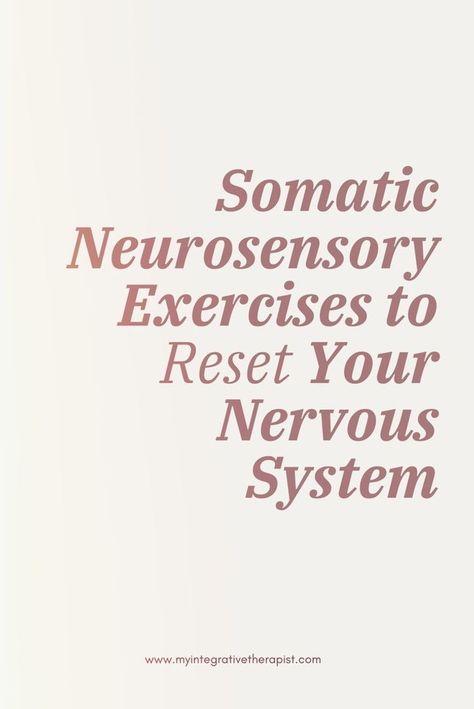 Somatic Neurosensory Exercises to Reset Your Nervous System

www.myintegrativetherapist.com